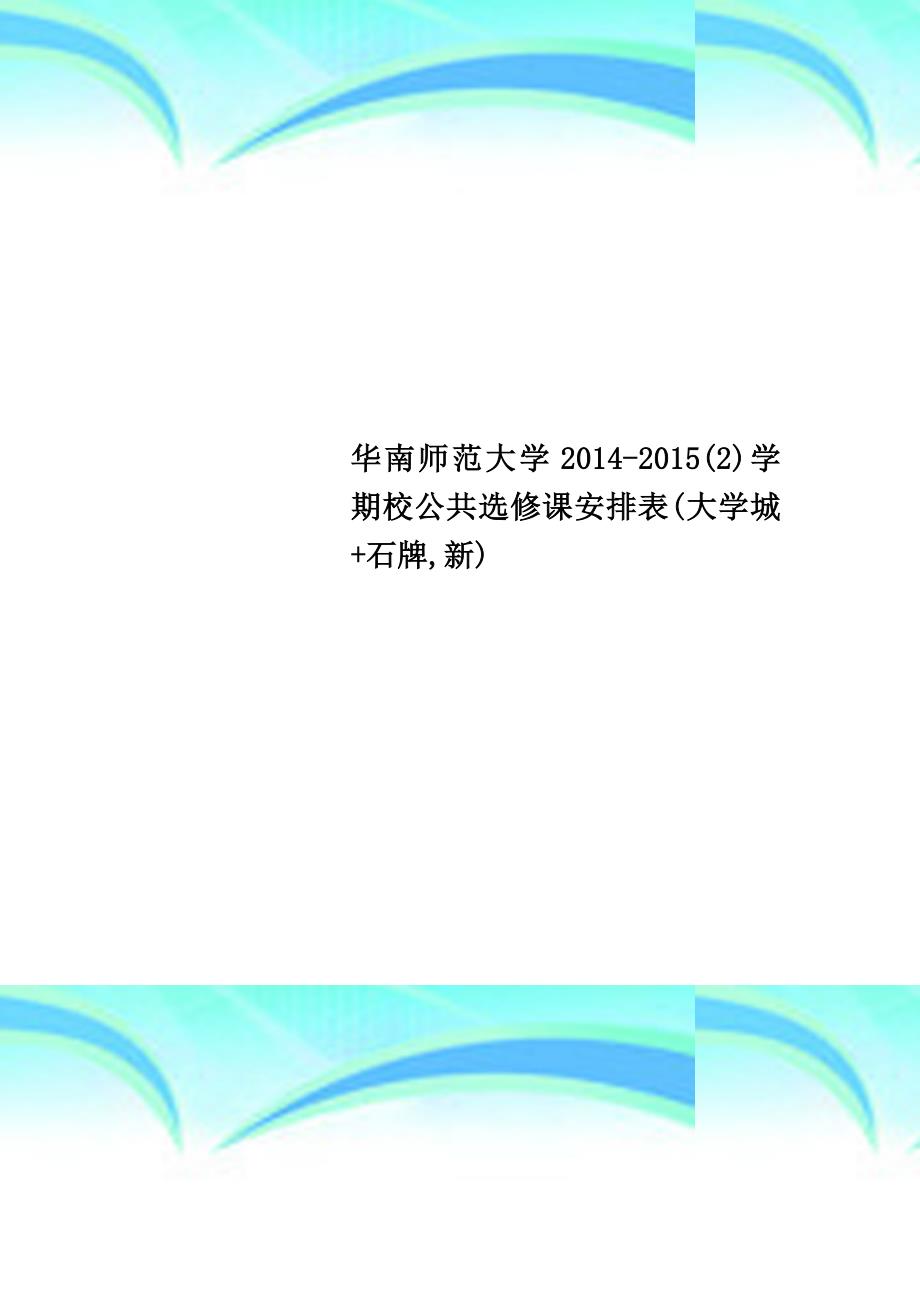 华南师范大学 2014-2015(2)学期校公共选修课安排表(大学城+石牌,新)